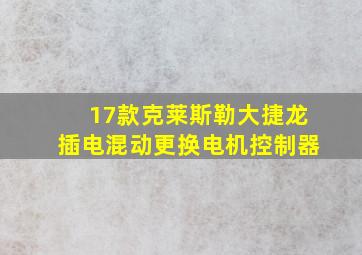 17款克莱斯勒大捷龙
插电混动更换电机控制器